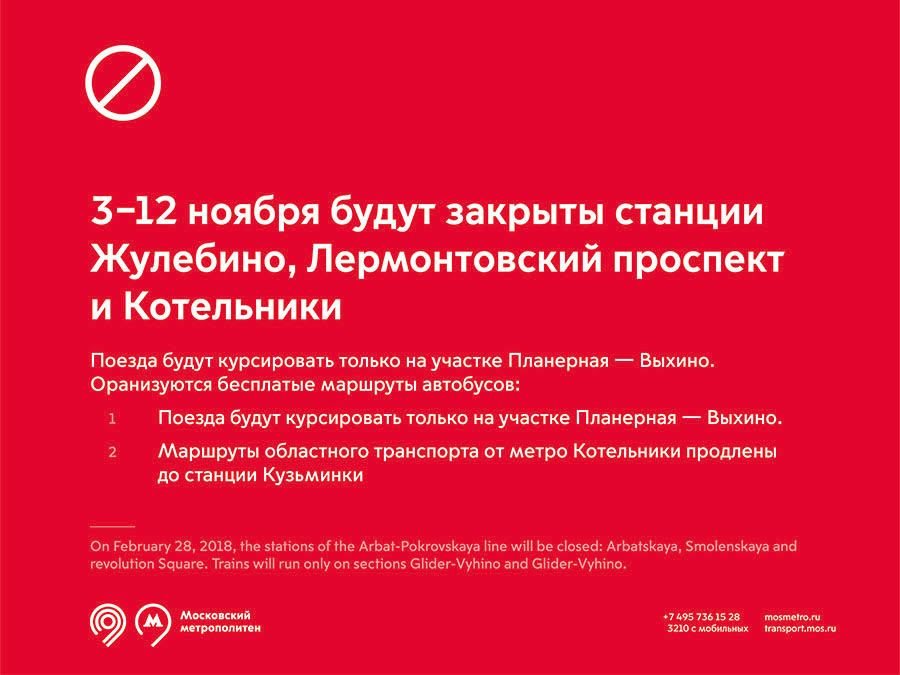 3–12 ноября будут закрыты станции Жулебино, Лермонтовский проспект и Котельники

Поезда будут курсировать только на участке Планерная — Выхино. Оранизуются бесплатые маршруты автобусов:

1 Поезда будут курсировать только на участке Планерная — Выхино.

2 Маршруты областного транспорта от метро Котельники продлены до станции Кузьминки

On February 28, 2018, the stations of the Arbat-Pokrovskaya line will be closed: Arbatskaya, Smolenskaya and revolution Square. Trains will run only on sections Glider-Vyhino and Glider-Vyhino.

Московский
метрополитен

+7 495 736 15 28
3210 с мобильных

mosmetro.ru
transport.mos.ru